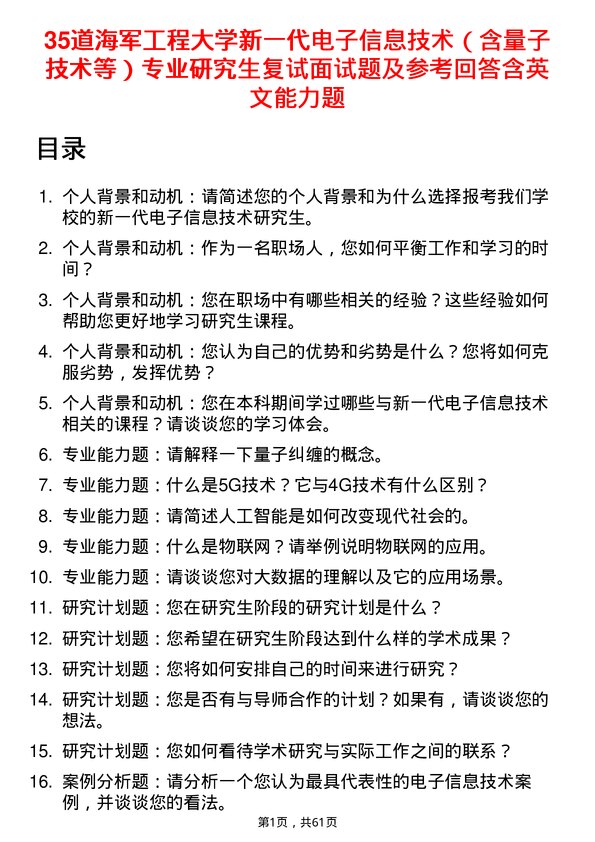 35道海军工程大学新一代电子信息技术（含量子技术等）专业研究生复试面试题及参考回答含英文能力题

目录

1. 个人背景和动机：请简述您的个人背景和为什么选择报考我们学校的新一代电子信息技术研究生。
2. 个人背景和动机：作为一名职场人，您如何平衡工作和学习的时间？
3. 个人背景和动机：您在职场中有哪些相关的经验？这些经验如何帮助您更好地学习研究生课程。
4. 个人背景和动机：您认为自己的优势和劣势是什么？您将如何克服劣势，发挥优势？
5. 个人背景和动机：您在本科期间学过哪些与新一代电子信息技术相关的课程？请谈谈您的学习体会。
6. 专业能力题：请解释一下量子纠缠的概念。
7. 专业能力题：什么是5G技术？它与4G技术有什么区别？
8. 专业能力题：请简述人工智能是如何改变现代社会的。
9. 专业能力题：什么是物联网？请举例说明物联网的应用。
10. 专业能力题：请谈谈您对大数据的理解以及它的应用场景。
11. 研究计划题：您在研究生阶段的研究计划是什么？
12. 研究计划题：您希望在研究生阶段达到什么样的学术成果？
13. 研究计划题：您将如何安排自己的时间来进行研究？
14. 研究计划题：您是否有与导师合作的计划？如果有，请谈谈您的想法。
15. 研究计划题：您如何看待学术研究与实际工作之间的联系？
16. 案例分析题：请分析一个您认为最具代表性的电子信息技术案例，并谈谈您的看法。

第1页，共61页